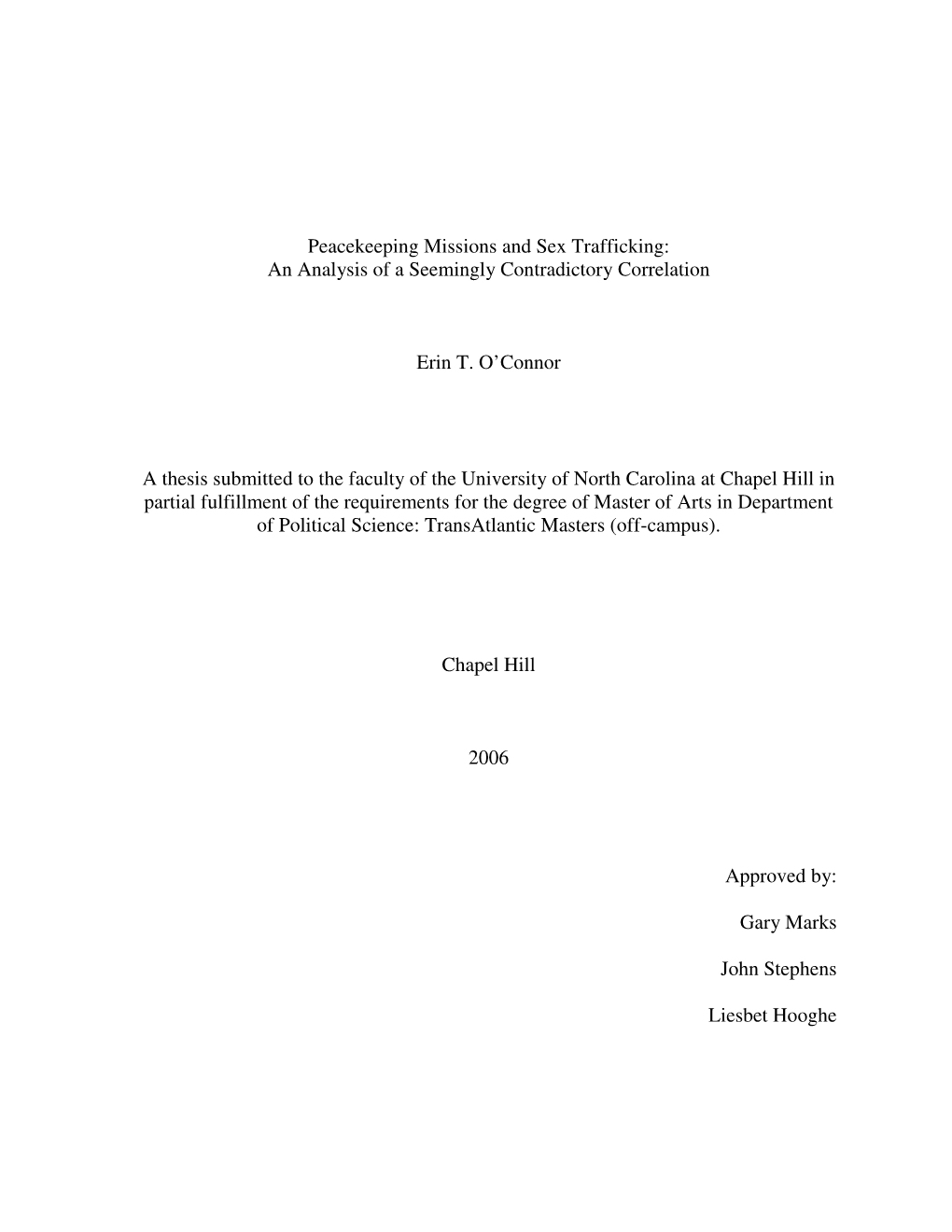 Peacekeeping Missions and Sex Trafficking:
An Analysis of a Seemingly Contradictory Correlation

Erin T. O'Connor

A thesis submitted to the faculty of the University of North Carolina at Chapel Hill in partial fulfillment of the requirements for the degree of Master of Arts in Department of Political Science: TransAtlantic Masters (off-campus).

Chapel Hill

2006

Approved by:

Gary Marks

John Stephens

Liesbet Hooghe